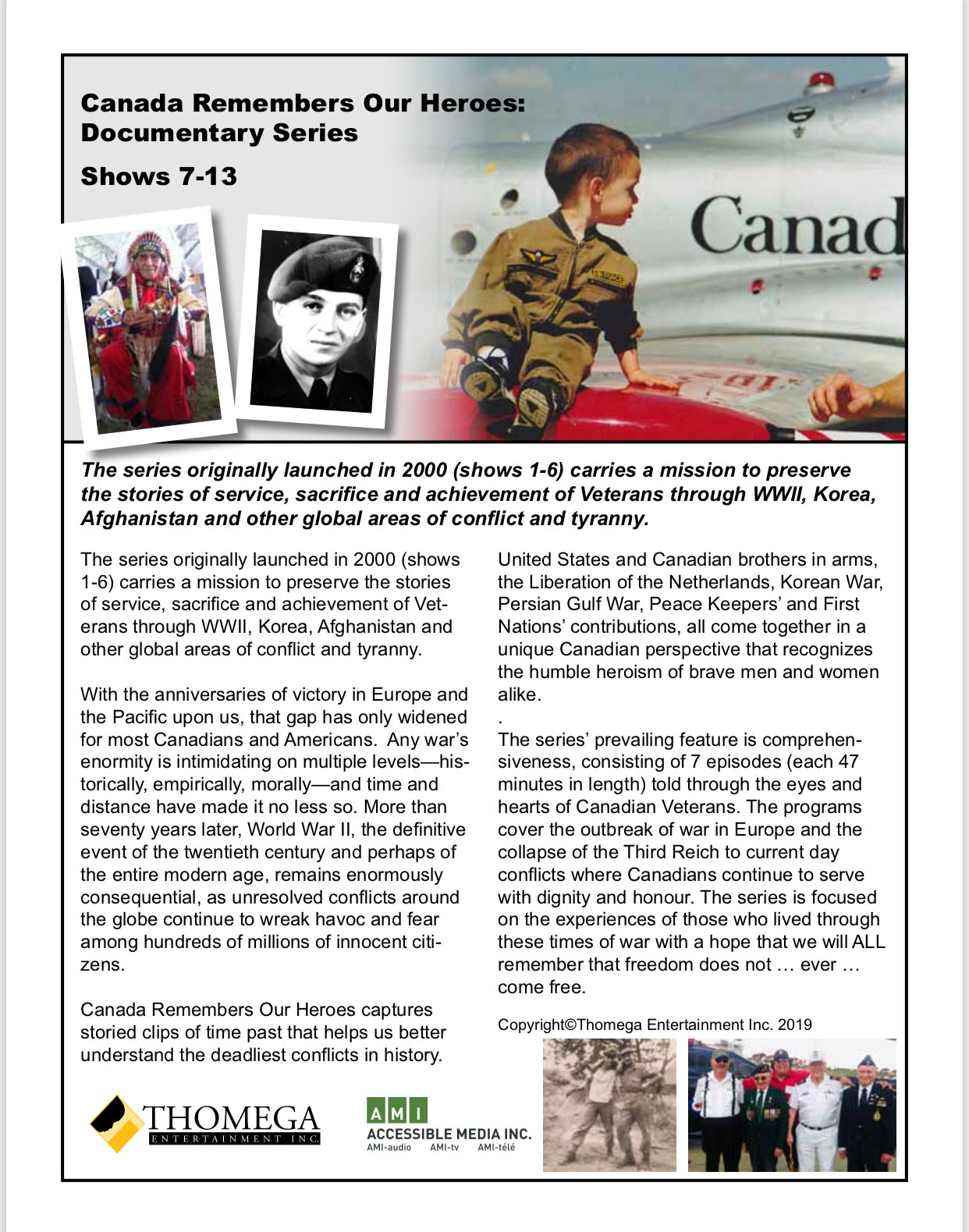 Canada Remembers Our Heroes: Documentary Series

Shows 7-13

Canad

The series originally launched in 2000 (shows 1-6) carries a mission to preserve the stories of service, sacrifice and achievement of Veterans through WWII, Korea, Afghanistan and other global areas of conflict and tyranny.

The series originally launched in 2000 (shows 1-6) carries a mission to preserve the stories of service, sacrifice and achievement of Veterans through WWII, Korea, Afghanistan and other global areas of conflict and tyranny.

With the anniversaries of victory in Europe and the Pacific upon us, that gap has only widened for most Canadians and Americans. Any war's enormity is intimidating on multiple levels—historically, empirically, morally—and time and distance have made it no less so. More than seventy years later, World War II, the definitive event of the twentieth century and perhaps of the entire modern age, remains enormously consequential, as unresolved conflicts around the globe continue to wreak havoc and fear among hundreds of millions of innocent citizens.

Canada Remembers Our Heroes captures storied clips of time past that helps us better understand the deadliest conflicts in history.

United States and Canadian brothers in arms, the Liberation of the Netherlands, Korean War, Persian Gulf War, Peace Keepers' and First Nations' contributions, all come together in a unique Canadian perspective that recognizes the humble heroism of brave men and women alike.

.

The series' prevailing feature is comprehensiveness, consisting of 7 episodes (each 47 minutes in length) told through the eyes and hearts of Canadian Veterans. The programs cover the outbreak of war in Europe and the collapse of the Third Reich to current day conflicts where Canadians continue to serve with dignity and honour. The series is focused on the experiences of those who lived through these times of war with a hope that we will ALL remember that freedom does not … ever … come free.

Copyright©Thomega Entertainment Inc. 2019

THOMEGA
ENTERTAINMENT INC.

AMI
ACCESSIBLE MEDIA INC.
AMI-audio AMI-tv AMI-télé